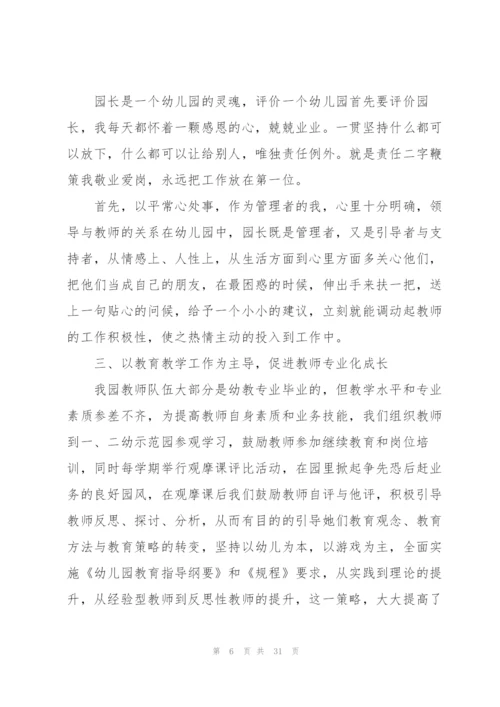 园长是一个幼儿园的灵魂，评价一个幼儿园首先要评价园长，我每天都怀着一颗感恩的心，兢兢业业。一贯坚持什么都可以放下，什么都可以让给别人，唯独责任例外。就是责任二字鞭策我敬业爱岗，永远把工作放在第一位。

首先，以平常心处事，作为管理者的我，心里十分明确，领导与教师的关系在幼儿园中，园长既是管理者，又是引导者与支持者，从情感上、人性上，从生活方面到心里方面多关心他们，把他们当成自己的朋友，在最困惑的时候，伸出手来扶一把，送上一句贴心的问候，给予一个小小的建议，立刻就能调动起教师的工作积极性，使之热情主动的投入到工作中。

三、以教育教学工作为主导，促进教师专业化成长

我园教师队伍大部分是幼教专业毕业的，但教学水平和专业素质参差不齐，为提高教师自身素质和业务技能，我们组织教师到一、二幼示范园参观学习，鼓励教师参加继续教育和岗位培训，同时每学期举行观摩课评比活动，在园里掀起争先恐后赶业务的良好园风，在观摩课后我们鼓励教师自评与他评，积极引导教师反思、探讨、分析，从而有目的的引导她们教育观念、教育方法与教育策略的转变，坚持以幼儿为本，以游戏为主，全面实施《幼儿园教育指导纲要》和《规程》要求，从实践到理论的提升，从经验型教师到反思性教师的提升，这一策略，大大提高了

第 6 页 共 31 页